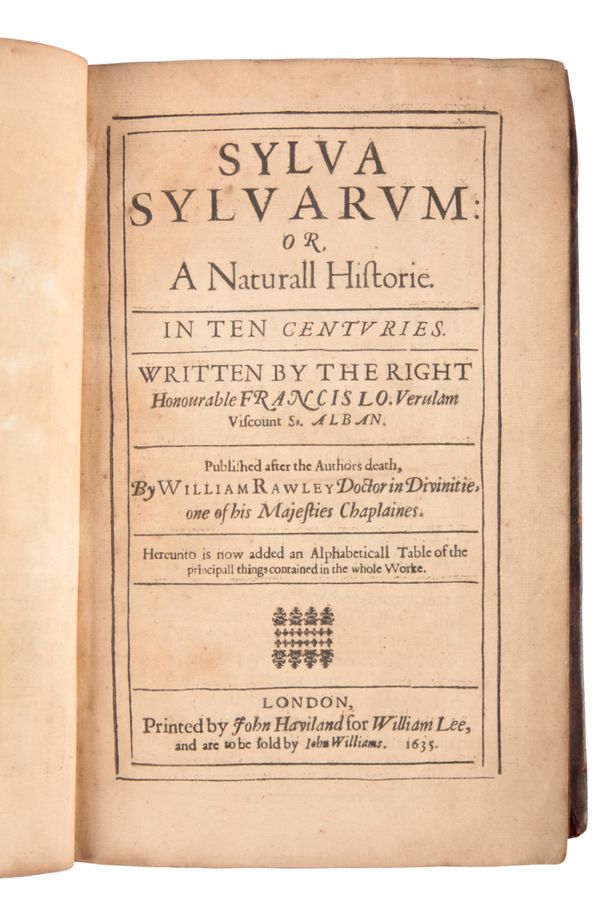 SYLVA SYLVARVM: OR, A Naturall Historie.

IN TEN CENTVRIES.

WRITTEN BY THE RIGHT Honourable FRANCIS LO. Verulam Viscount St. ALBAN.

Published after the Authors death, By WILLIAM RAWLEY Doctor in Divinitie, one of his Majesties Chaplaines.

Hereunto is now added an Alphabeticall Table of the principall things contained in the whole Worke.

LONDON, Printed by John Haviland for William Lee, and are to be sold by Iohn Williams. 1635.